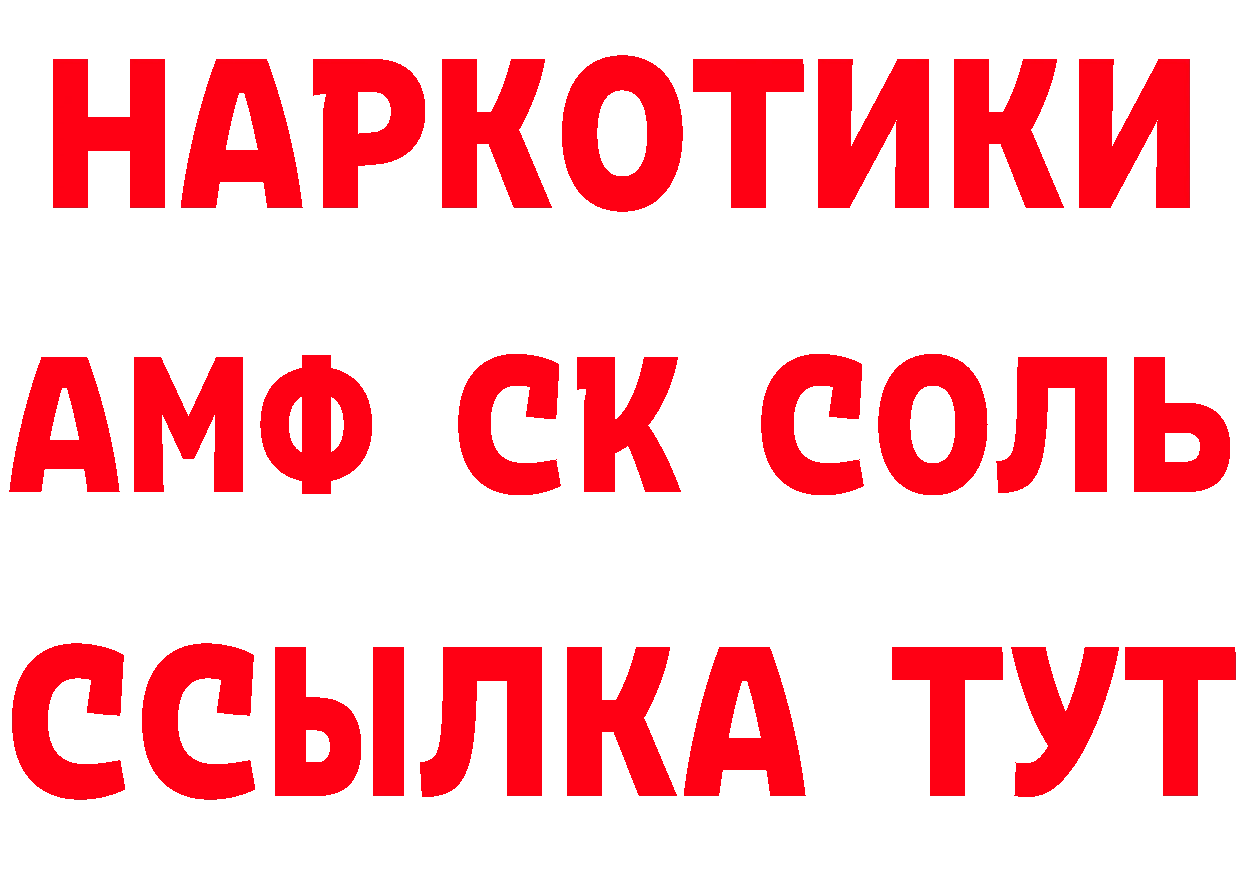 НАРКОТИКИ
АМФ СК СОЛЬ
ССЫЛКА ТУТ